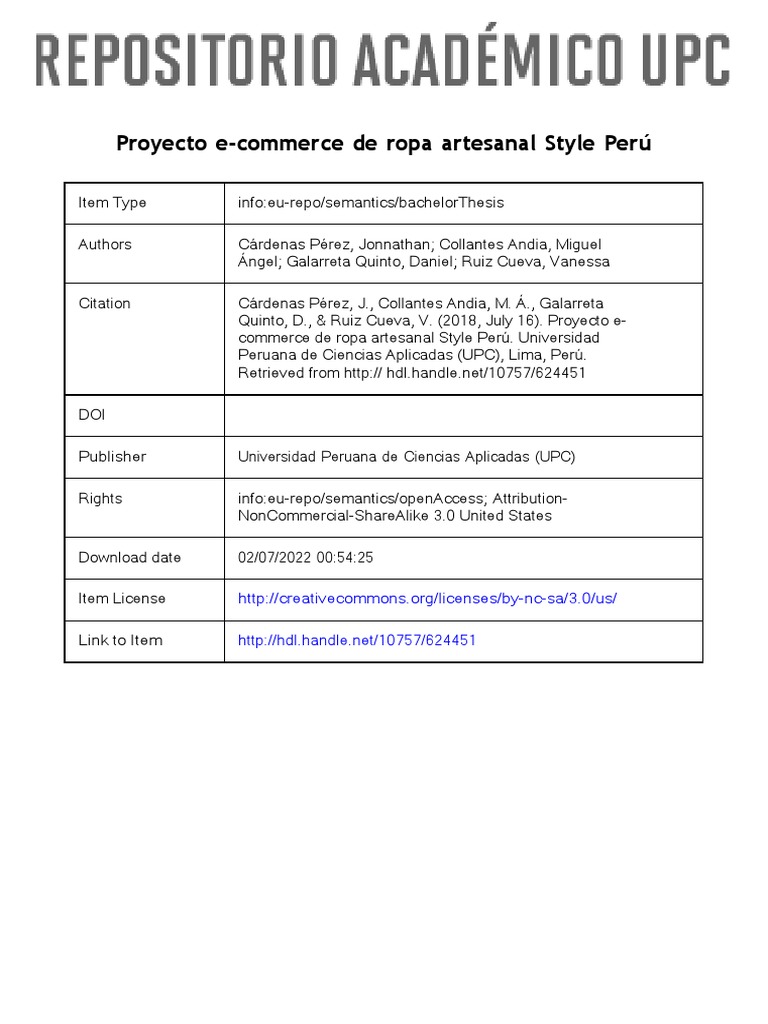 REPOSITORIO ACADÉMICO UPC

Proyecto e-commerce de ropa artesanal Style Perú

| Item Type | info:eu-repo/semantics/bachelorThesis |
|---|---|
| Authors | Cárdenas Pérez, Jonnathan; Collantes Andia, Miguel Ángel; Galarreta Quinto, Daniel; Ruiz Cueva, Vanessa |
| Citation | Cárdenas Pérez, J., Collantes Andia, M. Á., Galarreta Quinto, D., & Ruiz Cueva, V. (2018, July 16). Proyecto e-commerce de ropa artesanal Style Perú. Universidad Peruana de Ciencias Aplicadas (UPC), Lima, Perú. Retrieved from http:// hdl.handle.net/10757/624451 |
| DOI | |
| Publisher | Universidad Peruana de Ciencias Aplicadas (UPC) |
| Rights | info:eu-repo/semantics/openAccess; Attribution-NonCommercial-ShareAlike 3.0 United States |
| Download date | 02/07/2022 00:54:25 |
| Item License | http://creativecommons.org/licenses/by-nc-sa/3.0/us/ |
| Link to Item | http://hdl.handle.net/10757/624451 |